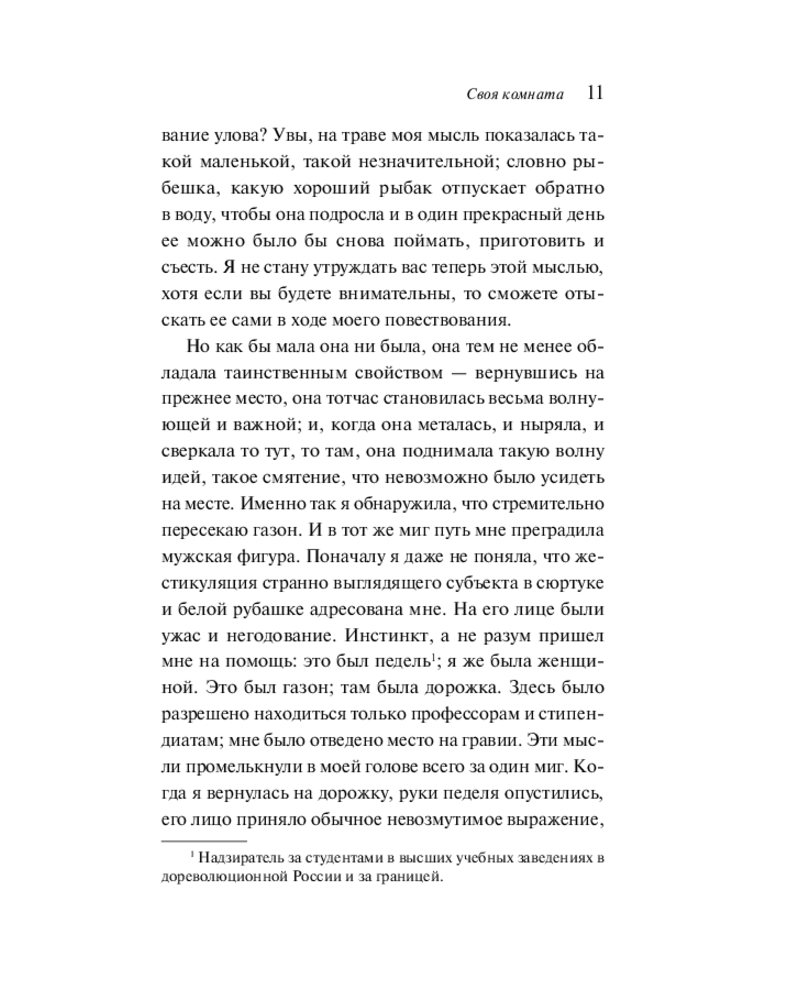 Своя комната 11

вание улова? Увы, на траве моя мысль показалась такой маленькой, такой незначительной; словно рыбешка, какую хороший рыбак отпускает обратно в воду, чтобы она подросла и в один прекрасный день ее можно было бы снова поймать, приготовить и съесть. Я не стану утруждать вас теперь этой мыслью, хотя если вы будете внимательны, то сможете отыскать ее сами в ходе моего повествования.

Но как бы мала она ни была, она тем не менее обладала таинственным свойством — вернувшись на прежнее место, она тотчас становилась весьма волнующей и важной; и, когда она металась, и ныряла, и сверкала то тут, то там, она поднимала такую волну идей, такое смятение, что невозможно было усидеть на месте. Именно так я обнаружила, что стремительно пересекаю газон. И в тот же миг путь мне преградила мужская фигура. Поначалу я даже не поняла, что жестикуляция странно выглядящего субъекта в сюртуке и белой рубашке адресована мне. На его лице были ужас и негодование. Инстинкт, а не разум пришел мне на помощь: это был педель$^1$; я же была женщиной. Это был газон; там была дорожка. Здесь было разрешено находиться только профессорам и стипендиатам; мне было отведено место на гравии. Эти мысли промелькнули в моей голове всего за один миг. Когда я вернулась на дорожку, руки педеля опустились, его лицо приняло обычное невозмутимое выражение,

$^1$ Надзиратель за студентами в высших учебных заведениях в дореволюционной России и за границей.